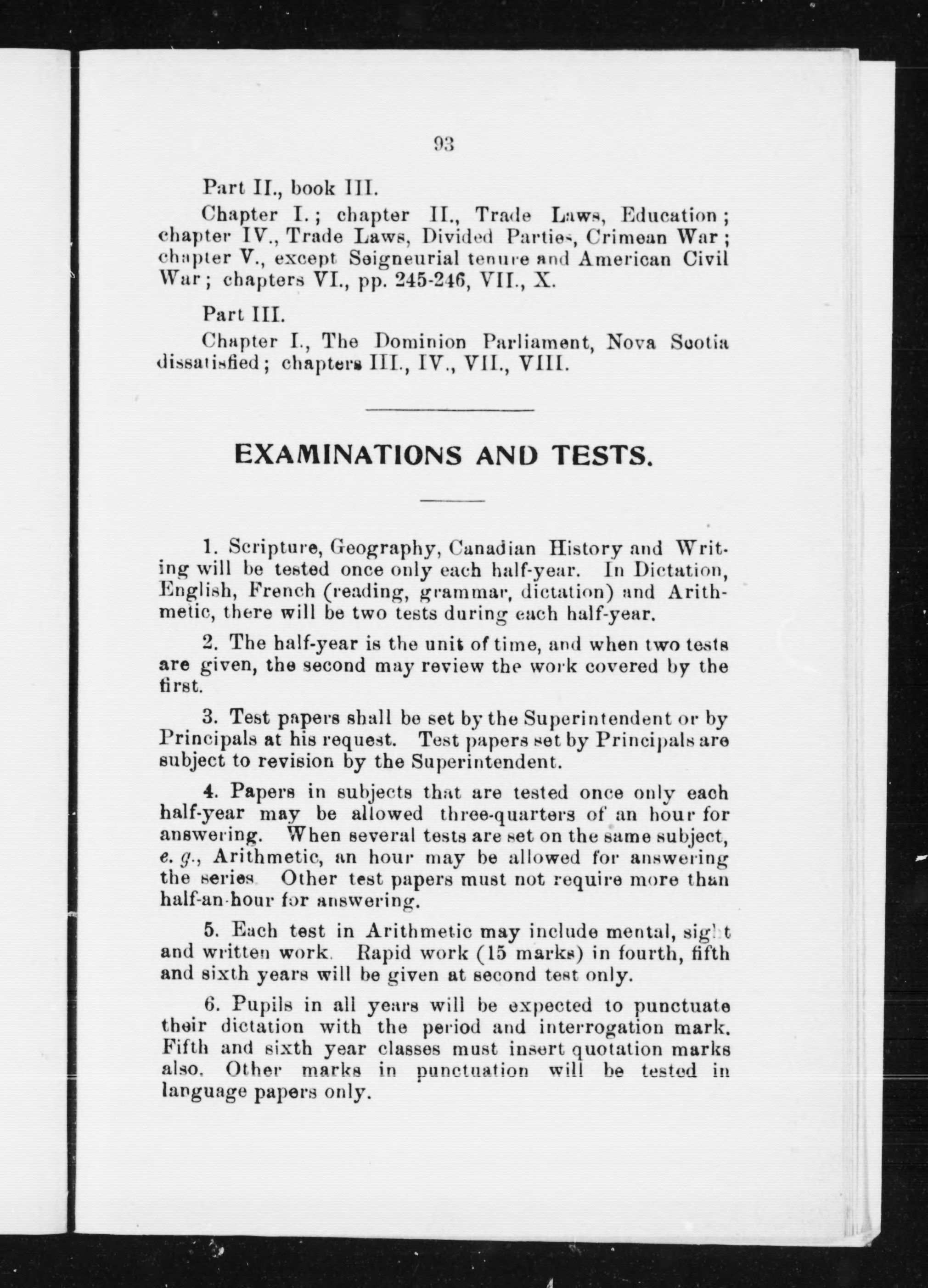 93

Part II., book III.

Chapter I.; chapter II., Trade Laws, Education; chapter IV., Trade Laws, Divided Parties, Crimean War; chapter V., except Seigneurial tenure and American Civil War; chapters VI., pp. 245-246, VII., X.

Part III.

Chapter I., The Dominion Parliament, Nova Scotia dissatisfied; chapters III., IV., VII., VIII.

EXAMINATIONS AND TESTS.

1. Scripture, Geography, Canadian History and Writing will be tested once only each half-year. In Dictation, English, French (reading, grammar, dictation) and Arithmetic, there will be two tests during each half-year.

2. The half-year is the unit of time, and when two tests are given, the second may review the work covered by the first.

3. Test papers shall be set by the Superintendent or by Principals at his request. Test papers set by Principals are subject to revision by the Superintendent.

4. Papers in subjects that are tested once only each half-year may be allowed three-quarters of an hour for answering. When several tests are set on the same subject, e. g., Arithmetic, an hour may be allowed for answering the series Other test papers must not require more than half-an-hour for answering.

5. Each test in Arithmetic may include mental, sight and written work. Rapid work (15 marks) in fourth, fifth and sixth years will be given at second test only.

6. Pupils in all years will be expected to punctuate their dictation with the period and interrogation mark. Fifth and sixth year classes must insert quotation marks also. Other marks in punctuation will be tested in language papers only.